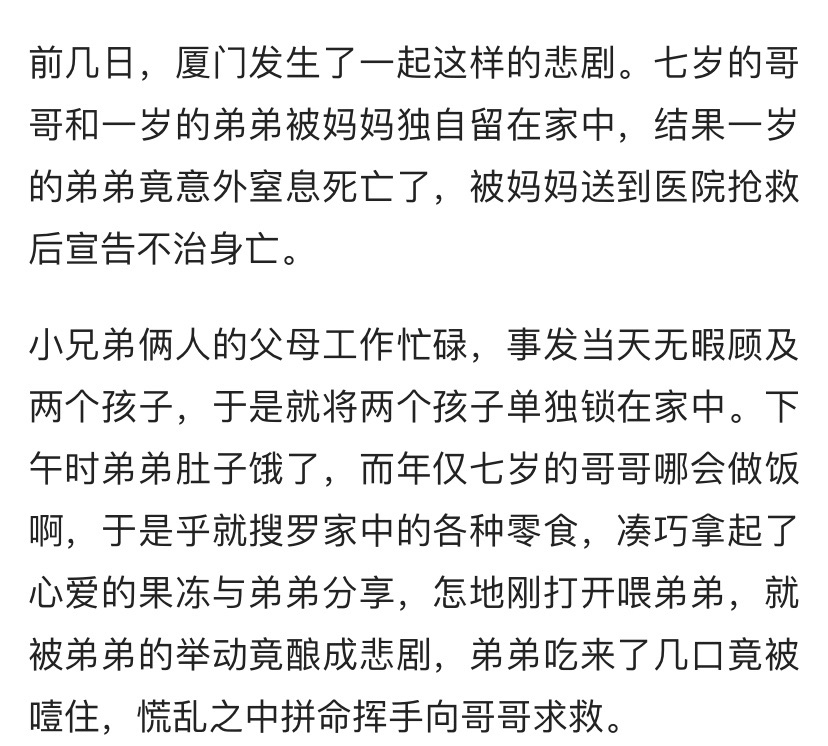 前几日，厦门发生了一起这样的悲剧。七岁的哥哥和一岁的弟弟被妈妈独自留在家中，结果一岁的弟弟竟意外窒息死亡了，被妈妈送到医院抢救后宣告不治身亡。

小兄弟俩人的父母工作忙碌，事发当天无暇顾及两个孩子，于是就将两个孩子单独锁在家中。下午时弟弟肚子饿了，而年仅七岁的哥哥哪会做饭啊，于是乎就搜罗家中的各种零食，凑巧拿起了心爱的果冻与弟弟分享，怎地刚打开喂弟弟，就被弟弟的举动竟酿成悲剧，弟弟吃来了几口竟被噎住，慌乱之中拼命挥手向哥哥求救。